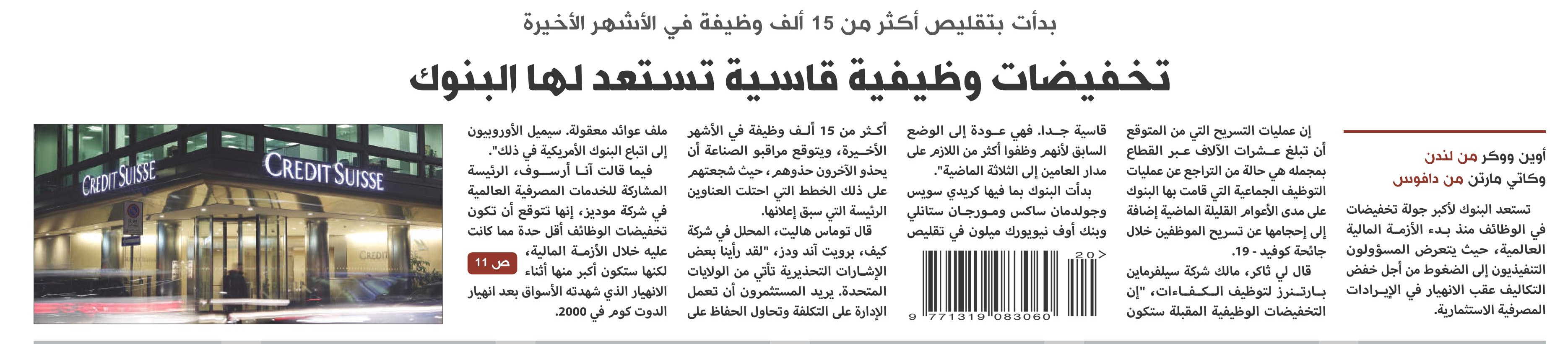 بدأت بتقليص أكثر من 15 ألف وظيفة في الأشهر الأخيرة

تخفيضات وظيفية قاسية تستعد لها البنوك

أوين ووكر من لندن
وكاتي مارتن من دافوس

تستعد البنوك لأكبر جولة تخفيضات في الوظائف منذ بدء الأزمة المالية العالمية، حيث يتعرض المسؤولون التنفيذيون إلى الضغوط من أجل خفض التكاليف عقب الانهيار في الإيرادات المصرفية الاستثمارية.

إن عمليات التسريح التي من المتوقع أن تبلغ عشرات الآلاف عبر القطاع بمجمله هي حالة من التراجع عن عمليات التوظيف الجماعية التي قامت بها البنوك على مدى الأعوام القليلة الماضية إضافة إلى إحجامها عن تسريح الموظفين خلال جائحة كوفيد - 19.

قال لي ثاكر، مالك شركة سيلفرماين بارتنرز لتوظيف الكفاءات، "إن التخفيضات الوظيفية المقبلة ستكون قاسية جدا. فهي عودة إلى الوضع السابق لأنهم وظفوا أكثر من اللازم على مدار العامين إلى الثلاثة الماضية".

بدأت البنوك بما فيها كريدي سويس وجولدمان ساكس ومورجان ستانلي وبنك أوف نيويورك ميلون في تقليص

20>
9 771319 083060

أكثر من 15 ألف وظيفة في الأشهر الأخيرة، ويتوقع مراقبو الصناعة أن يحذو الآخرون حذوهم، حيث شجعتهم على ذلك الخطط التي احتلت العناوين الرئيسة التي سبق إعلانها.

قال توماس هاليت، المحلل في شركة كيف، برويت آند ودز، "لقد رأينا بعض الإشارات التحذيرية تأتي من الولايات المتحدة. يريد المستثمرون أن تعمل الإدارة على التكلفة وتحاول الحفاظ على ملف عوائد معقولة. سيميل الأوروبيون إلى اتباع البنوك الأمريكية في ذلك".

فيما قالت آنا أرسوف، الرئيسة المشاركة للخدمات المصرفية العالمية في شركة موديز، إنها تتوقع أن تكون تخفيضات الوظائف أقل حدة مما كانت عليه خلال الأزمة المالية، لكنها ستكون أكبر منها أثناء الانهيار الذي شهدته الأسواق بعد انهيار الدوت كوم في 2000.

ص 11

CREDIT SUISSE
CREDIT SUISSE
CREDIT